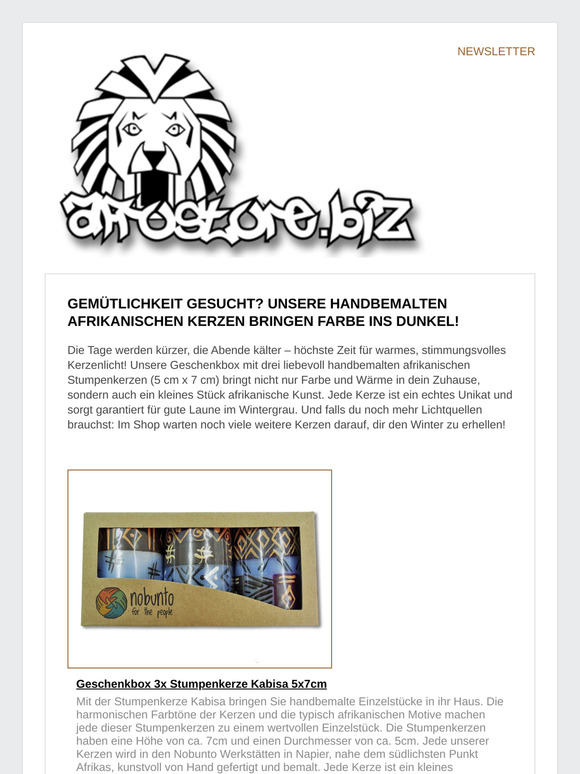 NEWSLETTER

afrostore.biz

GEMÜTLICHKEIT GESUCHT? UNSERE HANDBEMALTEN AFRIKANISCHEN KERZEN BRINGEN FARBE INS DUNKEL!

Die Tage werden kürzer, die Abende kälter – höchste Zeit für warmes, stimmungsvolles Kerzenlicht! Unsere Geschenkbox mit drei liebevoll handbemalten afrikanischen Stumpenkerzen (5 cm x 7 cm) bringt nicht nur Farbe und Wärme in dein Zuhause, sondern auch ein kleines Stück afrikanische Kunst. Jede Kerze ist ein echtes Unikat und sorgt garantiert für gute Laune im Wintergrau. Und falls du noch mehr Lichtquellen brauchst: Im Shop warten noch viele weitere Kerzen darauf, dir den Winter zu erhellen!

nobunto for the people

Geschenkbox 3x Stumpenkerze Kabisa 5x7cm

Mit der Stumpenkerze Kabisa bringen Sie handbemalte Einzelstücke in ihr Haus. Die harmonischen Farbtöne der Kerzen und die typisch afrikanischen Motive machen jede dieser Stumpenkerzen zu einem wertvollen Einzelstück. Die Stumpenkerzen haben eine Höhe von ca. 7cm und einen Durchmesser von ca. 5cm. Jede unserer Kerzen wird in den Nobunto Werkstätten in Napier, nahe dem südlichsten Punkt Afrikas, kunstvoll von Hand gefertigt und bemalt. Jede Kerze ist ein kleines